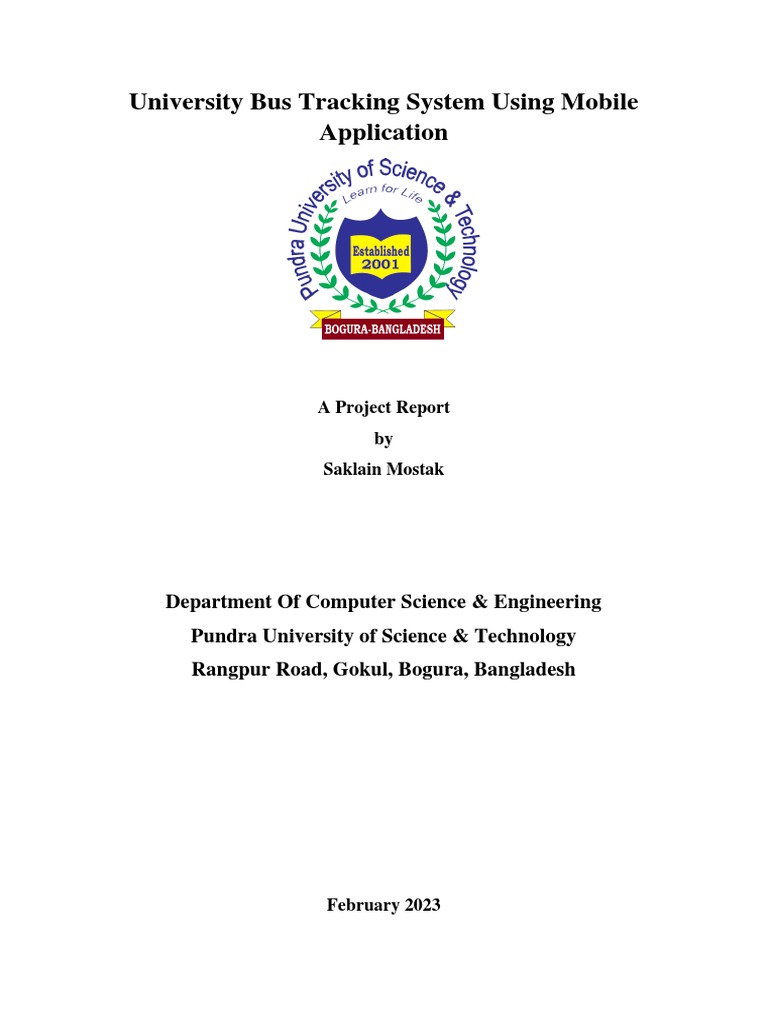 University Bus Tracking System Using Mobile Application

Pundra University of Science & Technology
Learn for Life
Established
2001
BOGURA-BANGLADESH

A Project Report
by
Saklain Mostak

Department Of Computer Science & Engineering
Pundra University of Science & Technology
Rangpur Road, Gokul, Bogura, Bangladesh

February 2023